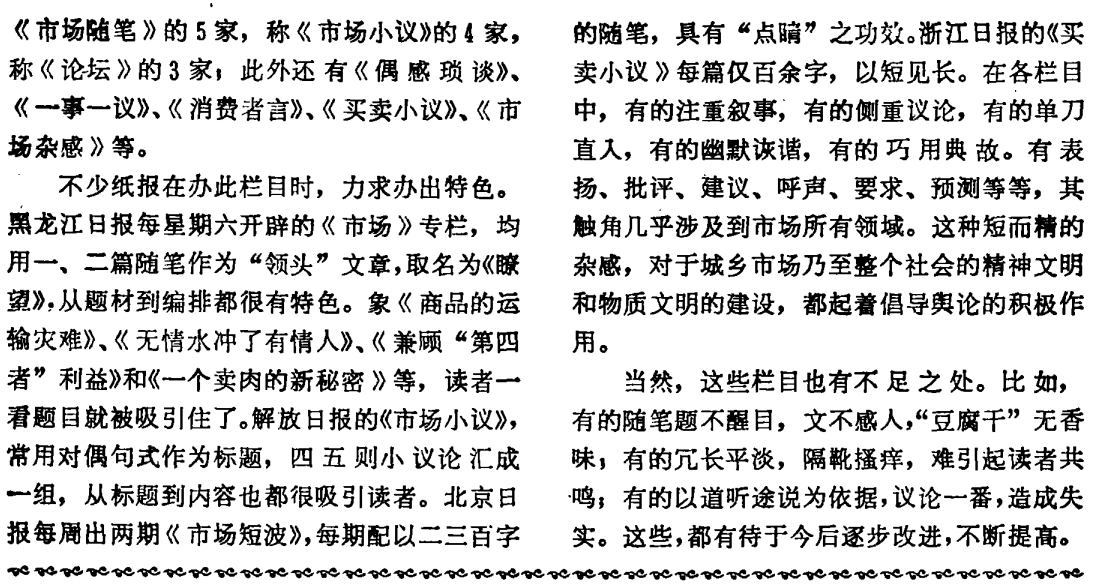 《市场随笔》的5家，称《市场小议》的4家，称《论坛》的3家；此外还有《偶感琐谈》、《一事一议》、《消费者言》、《买卖小议》、《市场杂感》等。

不少纸报在办此栏目时，力求办出特色。黑龙江日报每星期六开辟的《市场》专栏，均用一、二篇随笔作为“领头”文章，取名为《瞭望》，从题材到编排都很有特色。象《商品的运输灾难》、《无情水冲了有情人》、《兼顾“第四者”利益》和《一个卖肉的新秘密》等，读者一看题目就被吸引住了。解放日报的《市场小议》，常用对偶句式作为标题，四五则小议论汇成一组，从标题到内容也都很吸引读者。北京日报每周出两期《市场短波》，每期配以二三百字的随笔，具有“点睛”之功效。浙江日报的《买卖小议》每篇仅百余字，以短见长。在各栏目中，有的注重叙事，有的侧重议论，有的单刀直入，有的幽默诙谐，有的巧用典故。有表扬、批评、建议、呼声、要求、预测等等，其触角几乎涉及到市场所有领域。这种短而精的杂感，对于城乡市场乃至整个社会的精神文明和物质文明的建设，都起着倡导舆论的积极作用。

当然，这些栏目也有不足之处。比如，有的随笔题不醒目，文不感人，“豆腐干”无香味；有的冗长平淡，隔靴搔痒，难引起读者共鸣；有的以道听途说为依据，议论一番，造成失实。这些，都有待于今后逐步改进，不断提高。